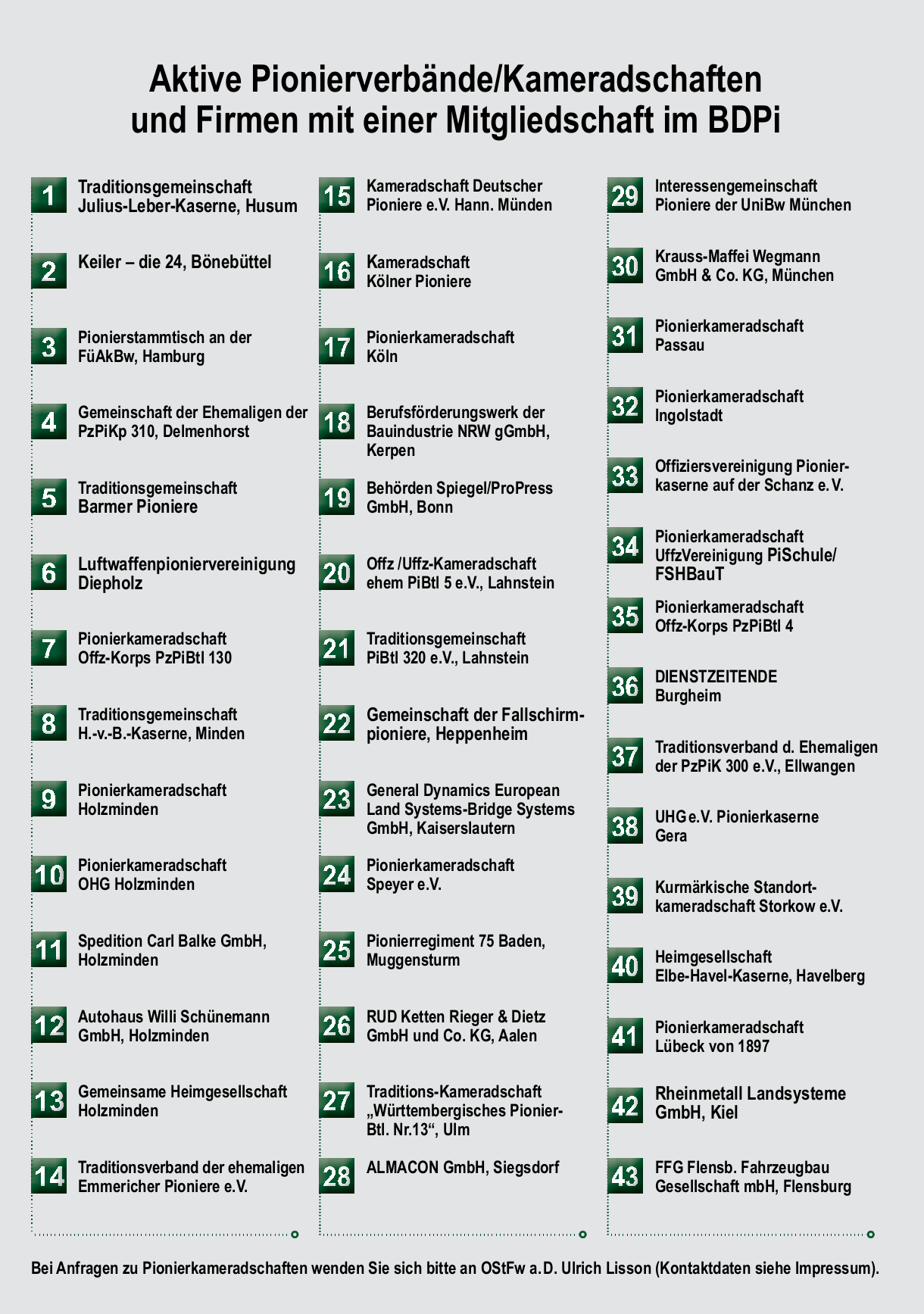 Aktive Pionierverbände/Kameradschaften und Firmen mit einer Mitgliedschaft im BDPi

1 Traditionsgemeinschaft Julius-Leber-Kaserne, Husum

2 Keiler – die 24, Bönebüttel

3 Pionierstammtisch an der FüAkBw, Hamburg

4 Gemeinschaft der Ehemaligen der PzPiKp 310, Delmenhorst

5 Traditionsgemeinschaft Barmer Pioniere

6 Luftwaffenpioniervereinigung Diepholz

7 Pionierkameradschaft Offz-Korps PzPiBtl 130

8 Traditionsgemeinschaft H.-v.-B.-Kaserne, Minden

9 Pionierkameradschaft Holzminden

10 Pionierkameradschaft OHG Holzminden

11 Spedition Carl Balke GmbH, Holzminden

12 Autohaus Willi Schünemann GmbH, Holzminden

13 Gemeinsame Heimgesellschaft Holzminden

14 Traditionsverband der ehemaligen Emmericher Pioniere e.V.

15 Kameradschaft Deutscher Pioniere e.V. Hann. Münden

16 Kameradschaft Kölner Pioniere

17 Pionierkameradschaft Köln

18 Berufsförderungswerk der Bauindustrie NRW gGmbH, Kerpen

19 Behörden Spiegel/ProPress GmbH, Bonn

20 Offz /Uffz-Kameradschaft ehem PiBtl 5 e.V., Lahnstein

21 Traditionsgemeinschaft PiBtl 320 e.V., Lahnstein

22 Gemeinschaft der Fallschirmpioniere, Heppenheim

23 General Dynamics European Land Systems-Bridge Systems GmbH, Kaiserslautern

24 Pionierkameradschaft Speyer e.V.

25 Pionierregiment 75 Baden, Muggensturm

26 RUD Ketten Rieger & Dietz GmbH und Co. KG, Aalen

27 Traditions-Kameradschaft „Württembergisches Pionier-Btl. Nr.13“, Ulm

28 ALMACON GmbH, Siegsdorf

29 Interessengemeinschaft Pioniere der UniBw München

30 Krauss-Maffei Wegmann GmbH & Co. KG, München

31 Pionierkameradschaft Passau

32 Pionierkameradschaft Ingolstadt

33 Offiziersvereinigung Pionierkaserne auf der Schanz e.V.

34 Pionierkameradschaft UffzVereinigung PiSchule/ FSHBauT

35 Pionierkameradschaft Offz-Korps PzPiBtl 4

36 DIENSTZEITENDE Burgheim

37 Traditionsverband d. Ehemaligen der PzPiK 300 e.V., Ellwangen

38 UHG e.V. Pionierkaserne Gera

39 Kurmärkische Standortkameradschaft Storkow e.V.

40 Heimgesellschaft Elbe-Havel-Kaserne, Havelberg

41 Pionierkameradschaft Lübeck von 1897

42 Rheinmetall Landsysteme GmbH, Kiel

43 FFG Flensb. Fahrzeugbau Gesellschaft mbH, Flensburg

Bei Anfragen zu Pionierkameradschaften wenden Sie sich bitte an OStFw a.D. Ulrich Lisson (Kontaktdaten siehe Impressum).